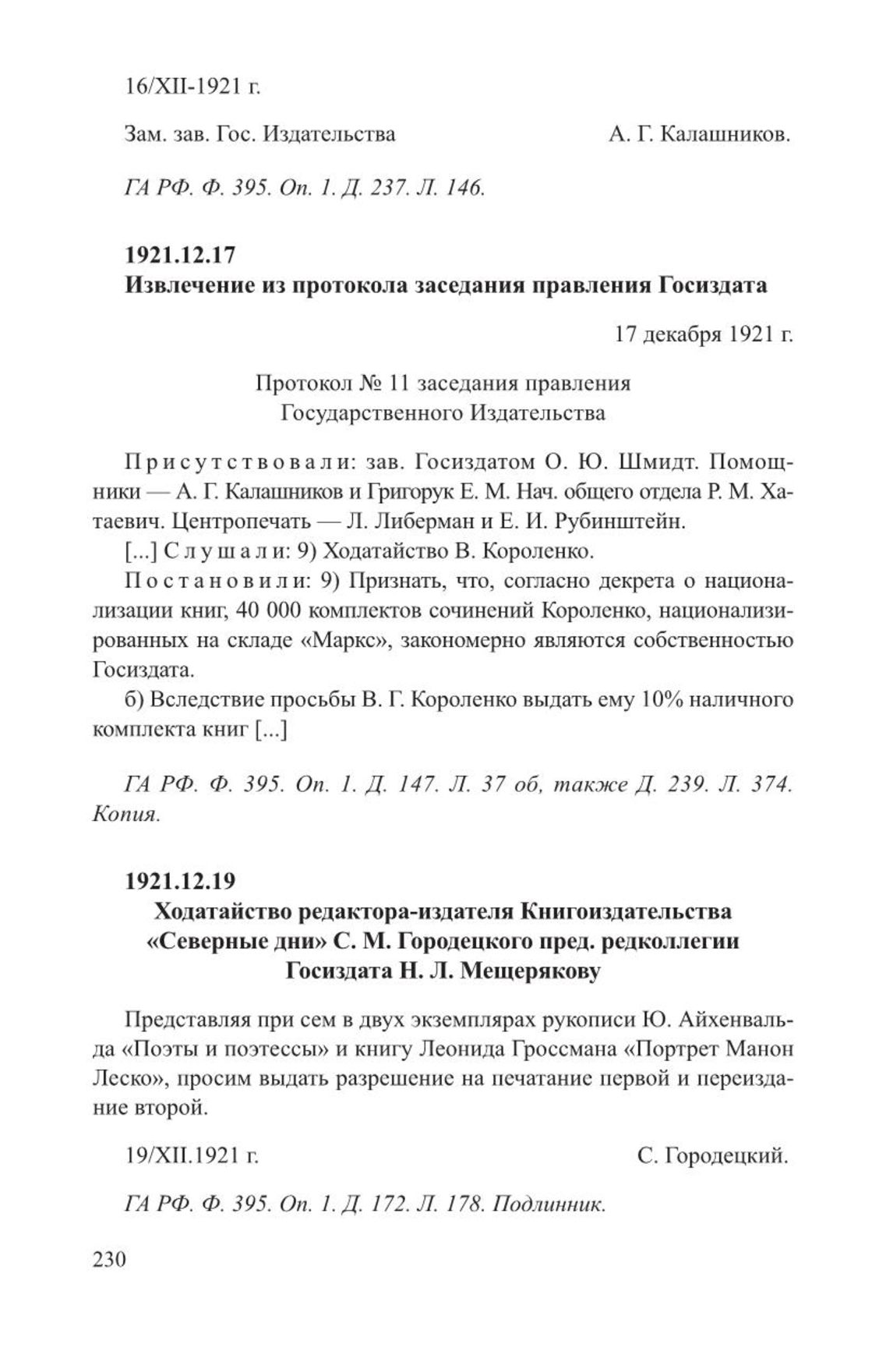 16/XII-1921 г.

Зам. зав. Гос. Издательства А. Г. Калашников.

ГА РФ. Ф. 395. Оп. 1. Д. 237. Л. 146.

1921.12.17
Извлечение из протокола заседания правления Госиздата

17 декабря 1921 г.

Протокол № 11 заседания правления Государственного Издательства

Присутствовали: зав. Госиздатом О. Ю. Шмидт. Помощники — А. Г. Калашников и Григорук Е. М. Нач. общего отдела Р. М. Хатаевич. Центропечать — Л. Либерман и Е. И. Рубинштейн.

[...] Слушали: 9) Ходатайство В. Короленко.

Постановили: 9) Признать, что, согласно декрета о национализации книг, 40 000 комплектов сочинений Короленко, национализированных на складе «Маркс», закономерно являются собственностью Госиздата.

б) Вследствие просьбы В. Г. Короленко выдать ему 10% наличного комплекта книг [...]

ГА РФ. Ф. 395. Оп. 1. Д. 147. Л. 37 об, также Д. 239. Л. 374. Копия.

1921.12.19
Ходатайство редактора-издателя Книгоиздательства «Северные дни» С. М. Городецкого пред. редколлегии Госиздата Н. Л. Мещерякову

Представляя при сем в двух экземплярах рукописи Ю. Айхенвальда «Поэты и поэтессы» и книгу Леонида Гроссмана «Портрет Манон Леско», просим выдать разрешение на печатание первой и переиздание второй.

19/XII.1921 г. С. Городецкий.

ГА РФ. Ф. 395. Оп. 1. Д. 172. Л. 178. Подлинник.

230